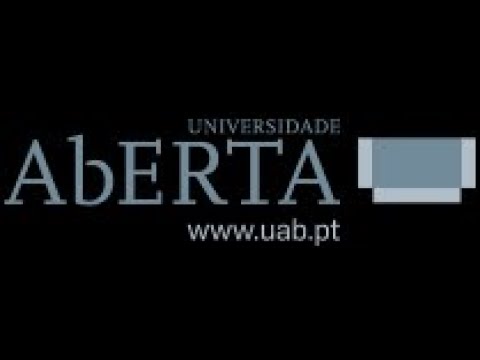 UNIVERSIDADE
AbERTA
www.uab.pt